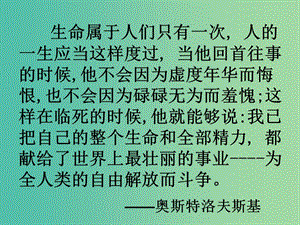 生命属于人们只有一次，人的一生应当这样度过，当他回首往事的时候，他不会因为虚度年华而悔恨，也不会因为碌碌无为而羞愧；这样在临死的时候，他就能够说：我已把自己的整个生命和全部精力，都献给了世界上最壮丽的事业——为全人类的自由解放而斗争。

——奥斯特洛夫斯基